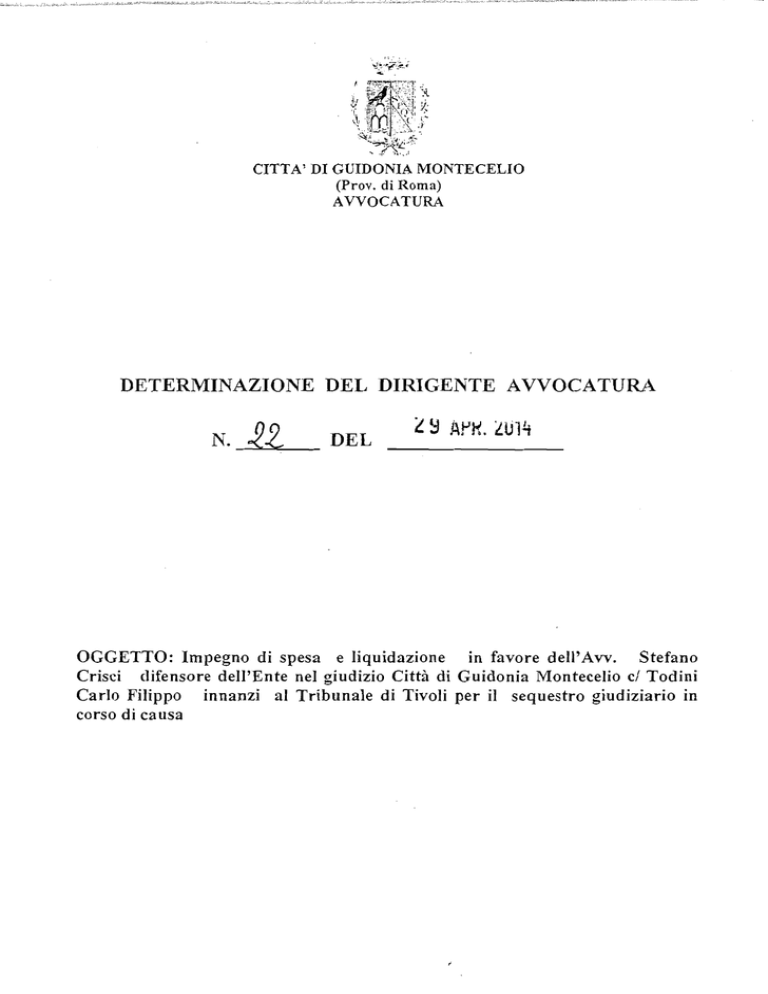 CITTA' DI GUIDONIA MONTECELIO
(Prov. di Roma)
AVVOCATURA

DETERMINAZIONE DEL DIRIGENTE AVVOCATURA

N. 22 DEL 29 APR. 2014

OGGETTO: Impegno di spesa e liquidazione in favore dell'Avv. Stefano Crisci difensore dell'Ente nel giudizio Città di Guidonia Montecelio c/ Todini Carlo Filippo innanzi al Tribunale di Tivoli per il sequestro giudiziario in corso di causa